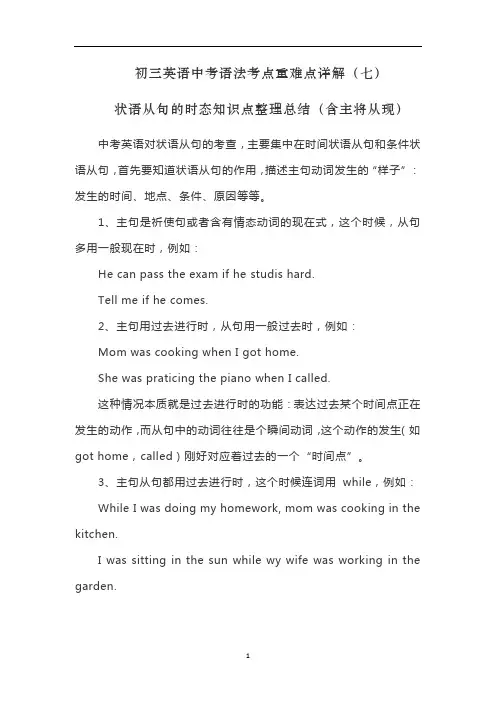 初三英语中考语法考点重难点详解（七）

状语从句的时态知识点整理总结（含主将从现）

中考英语对状语从句的考查，主要集中在时间状语从句和条件状语从句，首先要知道状语从句的作用，描述主句动词发生的“样子”：发生的时间、地点、条件、原因等等。

1、主句是祈使句或者含有情态动词的现在式，这个时候，从句多用一般现在时，例如：

He can pass the exam if he studis hard.

Tell me if he comes.

2、主句用过去进行时，从句用一般过去时，例如：

Mom was cooking when I got home.

She was praticing the piano when I called.

这种情况本质就是过去进行时的功能：表达过去某个时间点正在发生的动作，而从句中的动词往往是个瞬间动词，这个动作的发生（如 got home，called）刚好对应着过去的一个“时间点”。

3、主句从句都用过去进行时，这个时候连词用 while，例如：

While I was doing my homework, mom was cooking in the kitchen.

I was sitting in the sun while wy wife was working in the garden.

1